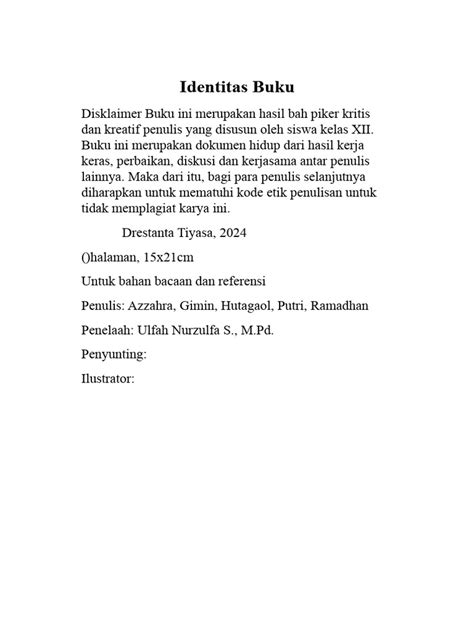 Identitas Buku

Disklaimer Buku ini merupakan hasil bah piker kritis dan kreatif penulis yang disusun oleh siswa kelas XII. Buku ini merupakan dokumen hidup dari hasil kerja keras, perbaikan, diskusi dan kerjasama antar penulis lainnya. Maka dari itu, bagi para penulis selanjutnya diharapkan untuk mematuhi kode etik penulisan untuk tidak memplagiat karya ini.

Drestanta Tiyasa, 2024

()halaman, 15x21cm

Untuk bahan bacaan dan referensi

Penulis: Azzahra, Gimin, Hutagaol, Putri, Ramadhan

Penelaah: Ulfah Nurzulfa S., M.Pd.

Penyunting:

Ilustrator: